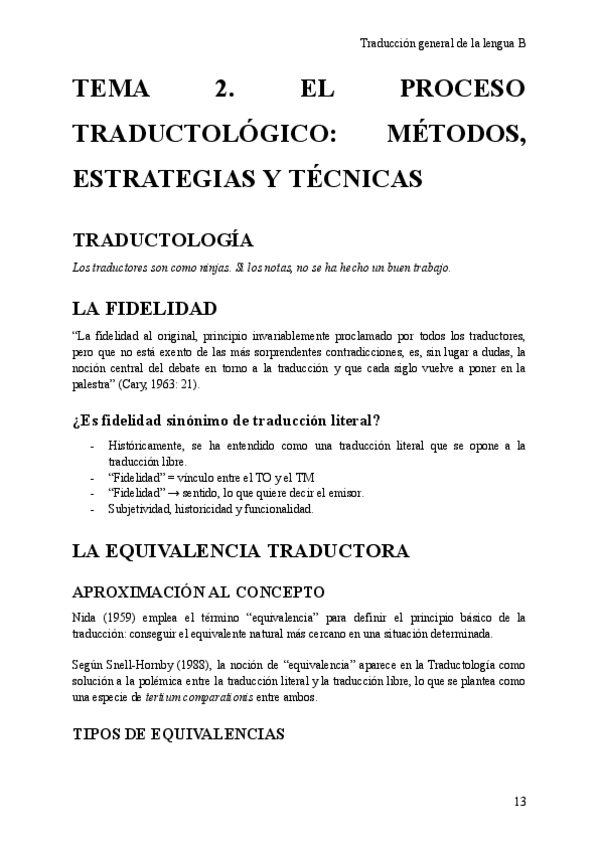 Traducción general de la lengua B

TEMA 2. EL PROCESO TRADUCTOLÓGICO: MÉTODOS, ESTRATEGIAS Y TÉCNICAS

TRADUCTOLOGÍA

Los traductores son como ninjas. Si los notas, no se ha hecho un buen trabajo.

LA FIDELIDAD

"La fidelidad al original, principio invariablemente proclamado por todos los traductores, pero que no está exento de las más sorprendentes contradicciones, es, sin lugar a dudas, la noción central del debate en torno a la traducción y que cada siglo vuelve a poner en la palestra" (Cary, 1963: 21).

¿Es fidelidad sinónimo de traducción literal?

- Históricamente, se ha entendido como una traducción literal que se opone a la traducción libre.
- "Fidelidad" = vínculo entre el TO y el TM
- "Fidelidad" → sentido, lo que quiere decir el emisor.
- Subjetividad, historicidad y funcionalidad.

LA EQUIVALENCIA TRADUCTORA

APROXIMACIÓN AL CONCEPTO

Nida (1959) emplea el término "equivalencia" para definir el principio básico de la traducción: conseguir el equivalente natural más cercano en una situación determinada.

Según Snell-Hornby (1988), la noción de "equivalencia" aparece en la Traductología como solución a la polémica entre la traducción literal y la traducción libre, lo que se plantea como una especie de tertium comparationis entre ambos.

TIPOS DE EQUIVALENCIAS

13